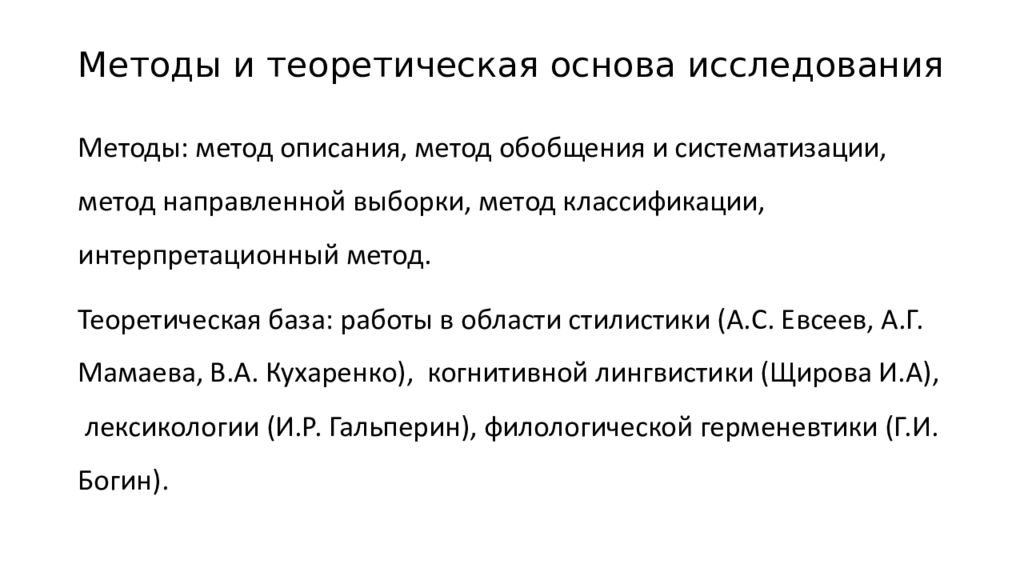 Методы и теоретическая основа исследования

Методы: метод описания, метод обобщения и систематизации, метод направленной выборки, метод классификации, интерпретационный метод.

Теоретическая база: работы в области стилистики (А.С. Евсеев, А.Г. Мамаева, В.А. Кухаренко), когнитивной лингвистики (Щирова И.А), лексикологии (И.Р. Гальперин), филологической герменевтики (Г.И. Богин).